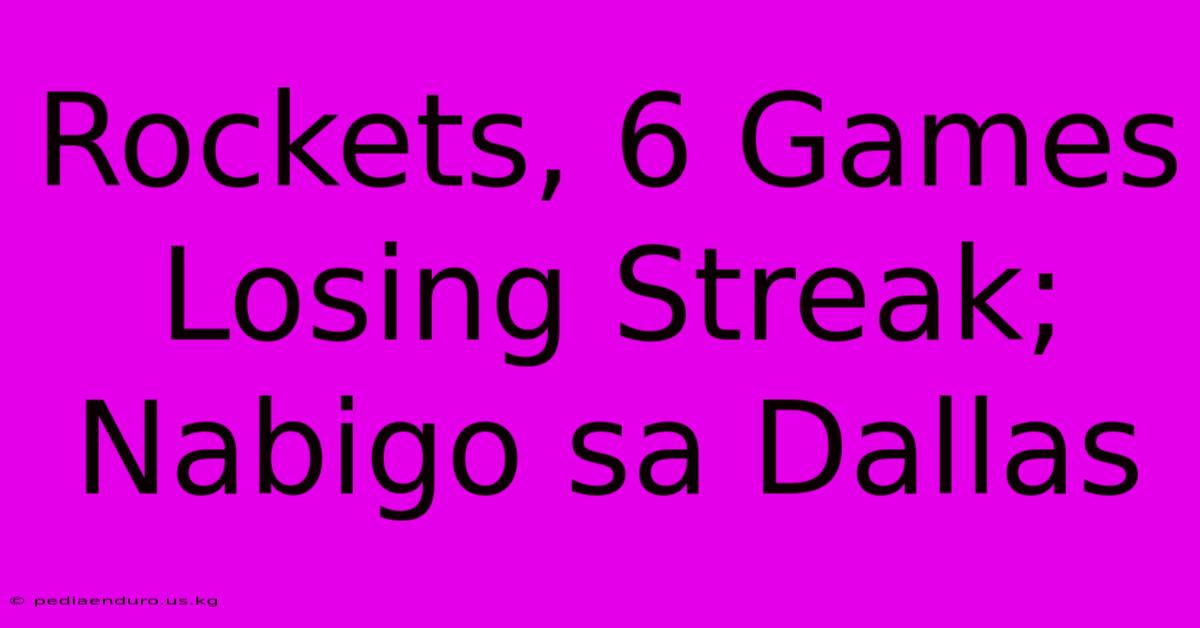 Rockets, 6 Games Losing Streak; Nabigo sa Dallas

© pediaenduro.us.kg